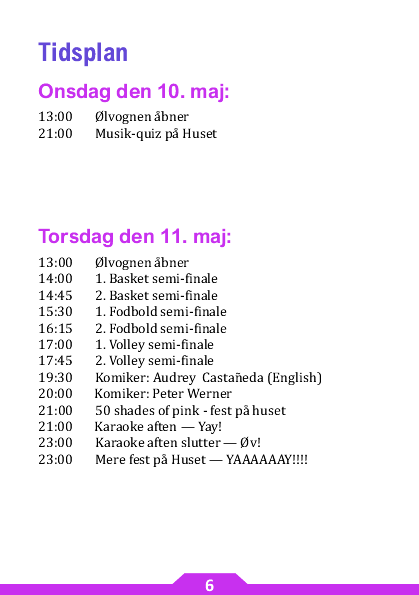 Tidsplan

Onsdag den 10. maj:

13:00 Ølvognen åbner
21:00 Musik-quiz på Huset

Torsdag den 11. maj:

13:00 Ølvognen åbner
14:00 1. Basket semi-finale
14:45 2. Basket semi-finale
15:30 1. Fodbold semi-finale
16:15 2. Fodbold semi-finale
17:00 1. Volley semi-finale
17:45 2. Volley semi-finale
19:30 Komiker: Audrey Castañeda (English)
20:00 Komiker: Peter Werner
21:00 50 shades of pink - fest på huset
21:00 Karaoke aften — Yay!
23:00 Karaoke aften slutter — Øv!
23:00 Mere fest på Huset — YAAAAAAY!!!!

6